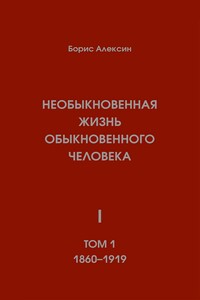 Борис Алексин

НЕОБЫКНОВЕННАЯ ЖИЗНЬ ОБЫКНОВЕННОГО ЧЕЛОВЕКА

I

ТОМ 1
1860–1919